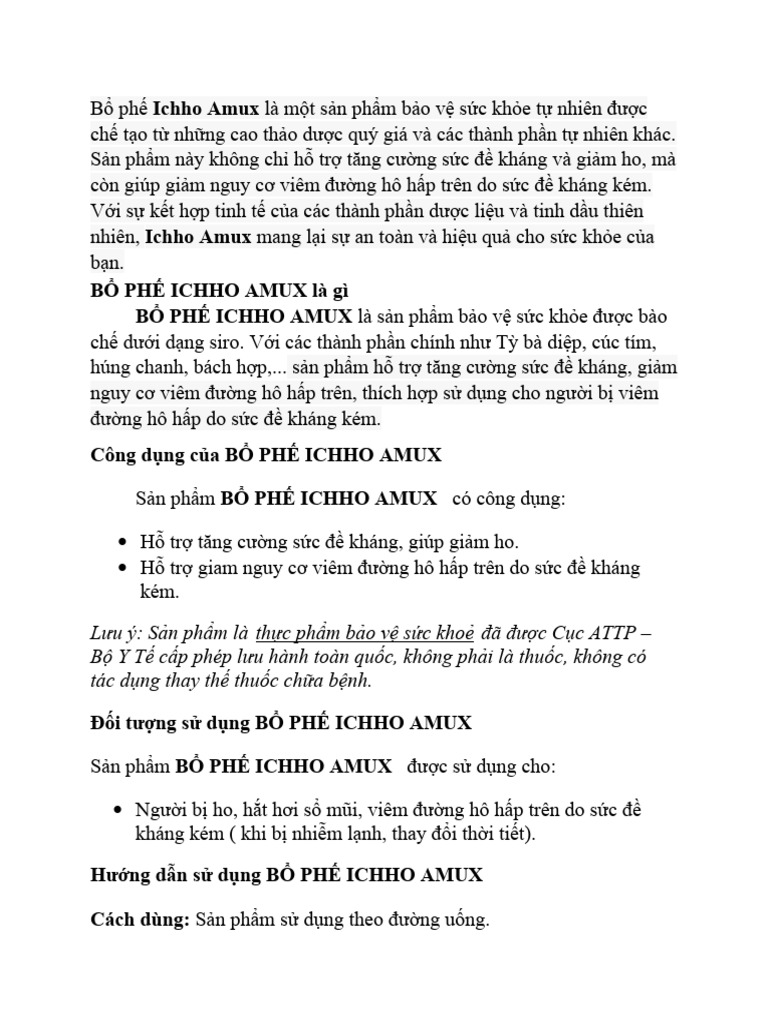 Bổ phế Ichho Amux là một sản phẩm bảo vệ sức khỏe tự nhiên được chế tạo từ những cao thảo dược quý giá và các thành phần tự nhiên khác. Sản phẩm này không chỉ hỗ trợ tăng cường sức đề kháng và giảm ho, mà còn giúp giảm nguy cơ viêm đường hô hấp trên do sức đề kháng kém. Với sự kết hợp tinh tế của các thành phần dược liệu và tinh dầu thiên nhiên, Ichho Amux mang lại sự an toàn và hiệu quả cho sức khỏe của bạn.

BỔ PHẾ ICHHO AMUX là gì

BỔ PHẾ ICHHO AMUX là sản phẩm bảo vệ sức khỏe được bào chế dưới dạng siro. Với các thành phần chính như Tỳ bà diệp, cúc tím, húng chanh, bách hợp,... sản phẩm hỗ trợ tăng cường sức đề kháng, giảm nguy cơ viêm đường hô hấp trên, thích hợp sử dụng cho người bị viêm đường hô hấp do sức đề kháng kém.

Công dụng của BỔ PHẾ ICHHO AMUX

Sản phẩm BỔ PHẾ ICHHO AMUX có công dụng:

• Hỗ trợ tăng cường sức đề kháng, giúp giảm ho.
• Hỗ trợ giam nguy cơ viêm đường hô hấp trên do sức đề kháng kém.

Lưu ý: Sản phẩm là thực phẩm bảo vệ sức khoẻ đã được Cục ATTP – Bộ Y Tế cấp phép lưu hành toàn quốc, không phải là thuốc, không có tác dụng thay thế thuốc chữa bệnh.

Đối tượng sử dụng BỔ PHẾ ICHHO AMUX

Sản phẩm BỔ PHẾ ICHHO AMUX được sử dụng cho:

• Người bị ho, hắt hơi sổ mũi, viêm đường hô hấp trên do sức đề kháng kém ( khi bị nhiễm lạnh, thay đổi thời tiết).

Hướng dẫn sử dụng BỔ PHẾ ICHHO AMUX

Cách dùng: Sản phẩm sử dụng theo đường uống.